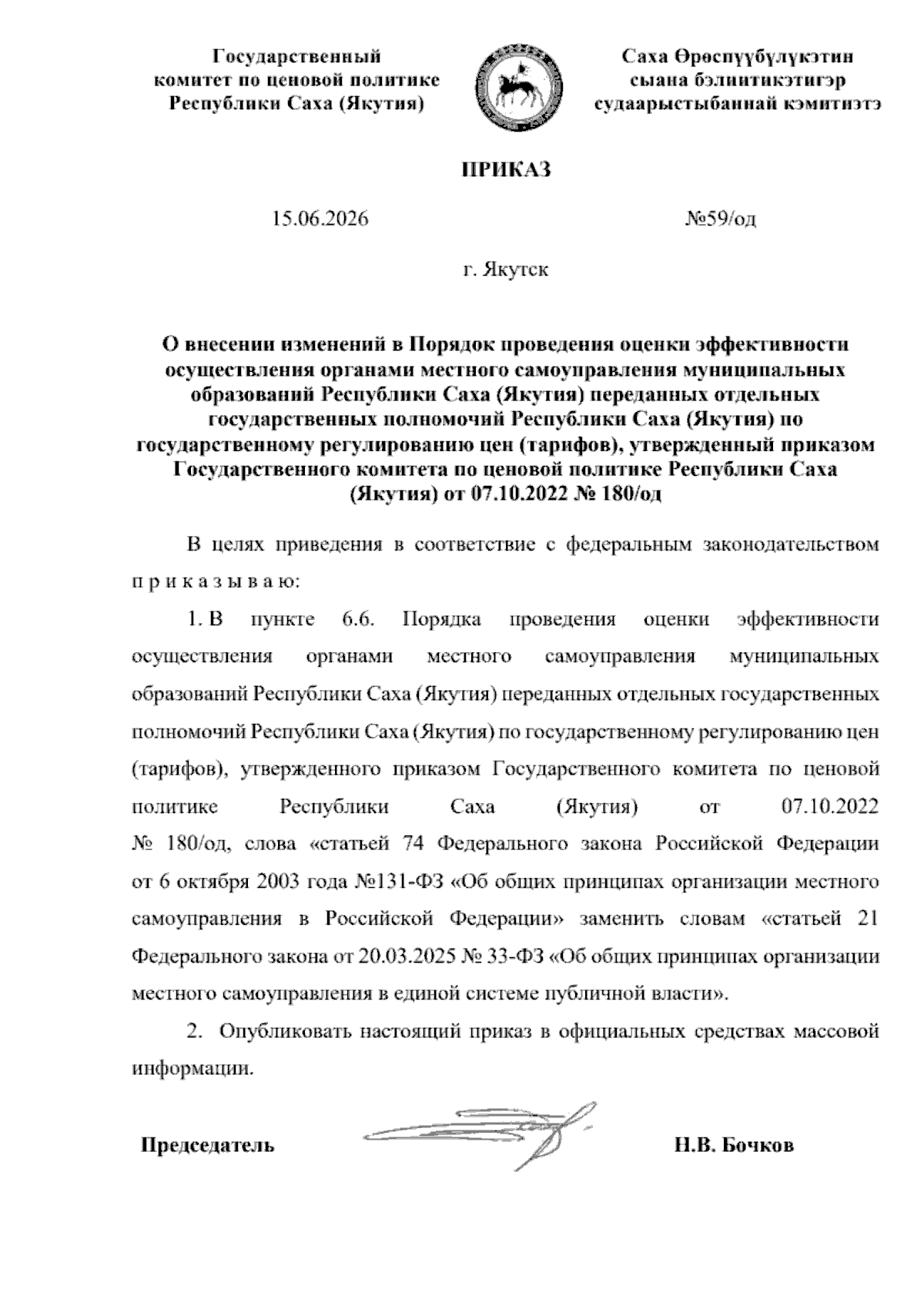 Государственный комитет по ценовой политике Республики Саха (Якутия)

Саха Өрөспүүбүлүкэтин сыана бэлиитикэтигэр судаарыстыбаннай кэмитиэтэ

ПРИКАЗ

15.06.2026

№59/од

г. Якутск

О внесении изменений в Порядок проведения оценки эффективности осуществления органами местного самоуправления муниципальных образований Республики Саха (Якутия) переданных отдельных государственных полномочий Республики Саха (Якутия) по государственному регулированию цен (тарифов), утвержденный приказом Государственного комитета по ценовой политике Республики Саха (Якутия) от 07.10.2022 № 180/од

В целях приведения в соответствие с федеральным законодательством п р и к а з ы в а ю:

1. В пункте 6.6. Порядка проведения оценки эффективности осуществления органами местного самоуправления муниципальных образований Республики Саха (Якутия) переданных отдельных государственных полномочий Республики Саха (Якутия) по государственному регулированию цен (тарифов), утвержденного приказом Государственного комитета по ценовой политике Республики Саха (Якутия) от 07.10.2022 № 180/од, слова «статьей 74 Федерального закона Российской Федерации от 6 октября 2003 года №131-ФЗ «Об общих принципах организации местного самоуправления в Российской Федерации» заменить словам «статьей 21 Федерального закона от 20.03.2025 № 33-ФЗ «Об общих принципах организации местного самоуправления в единой системе публичной власти».

2. Опубликовать настоящий приказ в официальных средствах массовой информации.

Председатель

Н.В. Бочков